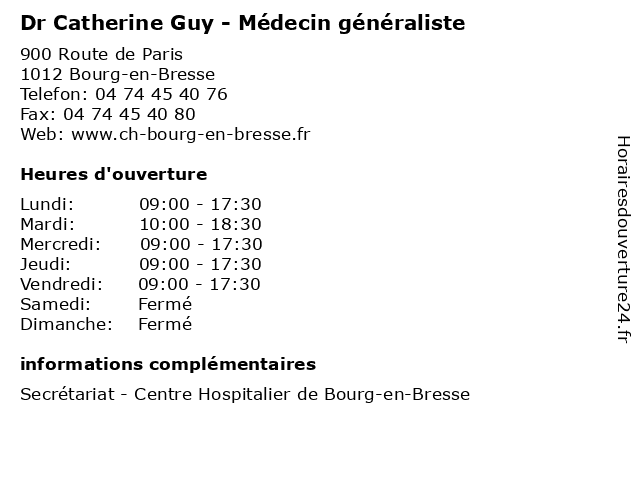 Dr Catherine Guy - Médecin généraliste

900 Route de Paris
1012 Bourg-en-Bresse
Telefon: 04 74 45 40 76
Fax: 04 74 45 40 80
Web: www.ch-bourg-en-bresse.fr

Heures d'ouverture

Lundi: 09:00 - 17:30
Mardi: 10:00 - 18:30
Mercredi: 09:00 - 17:30
Jeudi: 09:00 - 17:30
Vendredi: 09:00 - 17:30
Samedi: Fermé
Dimanche: Fermé

informations complémentaires

Secrétariat - Centre Hospitalier de Bourg-en-Bresse

Horairesdouverture24.fr